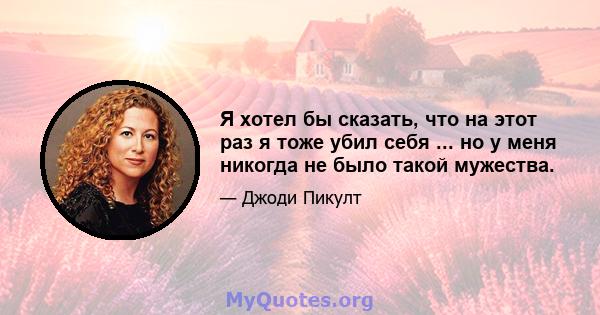 Я хотел бы сказать, что на этот раз я тоже убил себя ... но у меня никогда не было такой мужества.

— Джоди Пикулт

MyQuotes.org